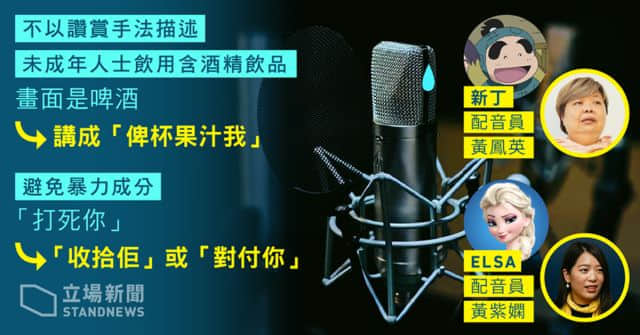 不以讚賞手法描述
未成年人士飲用含酒精飲品
畫面是啤酒
講成「俾杯果汁我」

避免暴力成分
「打死你」
「收拾佢」或「對付你」

立場新聞
STANDNEWS

新丁
配音員
黃鳳英

ELSA
配音員
黃紫嫻